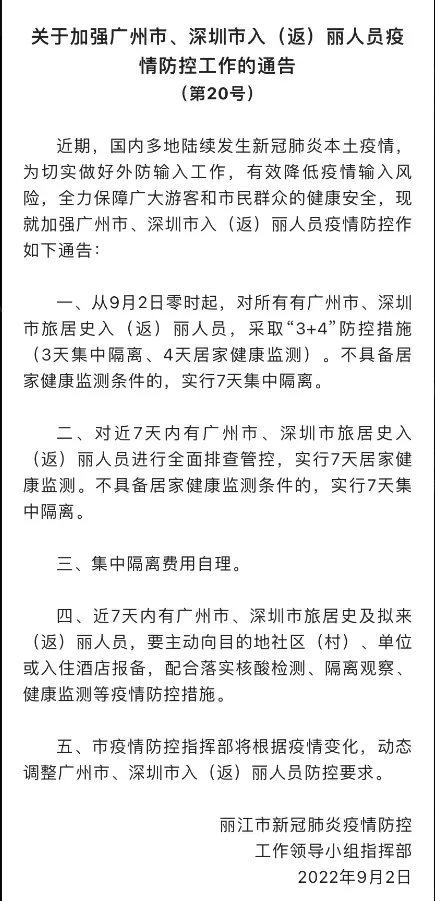 关于加强广州市、深圳市入（返）丽人员疫情防控工作的通告
（第20号）

近期，国内多地陆续发生新冠肺炎本土疫情，为切实做好外防输入工作，有效降低疫情输入风险，全力保障广大游客和市民群众的健康安全，现就加强广州市、深圳市入（返）丽人员疫情防控作如下通告：

一、从9月2日零时起，对所有有广州市、深圳市旅居史入（返）丽人员，采取“3+4”防控措施（3天集中隔离、4天居家健康监测）。不具备居家健康监测条件的，实行7天集中隔离。

二、对近7天内有广州市、深圳市旅居史入（返）丽人员进行全面排查管控，实行7天居家健康监测。不具备居家健康监测条件的，实行7天集中隔离。

三、集中隔离费用自理。

四、近7天内有广州市、深圳市旅居史及拟来（返）丽人员，要主动向目的地社区（村）、单位或入住酒店报备，配合落实核酸检测、隔离观察、健康监测等疫情防控措施。

五、市疫情防控指挥部将根据疫情变化，动态调整广州市、深圳市入（返）丽人员防控要求。

丽江市新冠肺炎疫情防控
工作领导小组指挥部
2022年9月2日